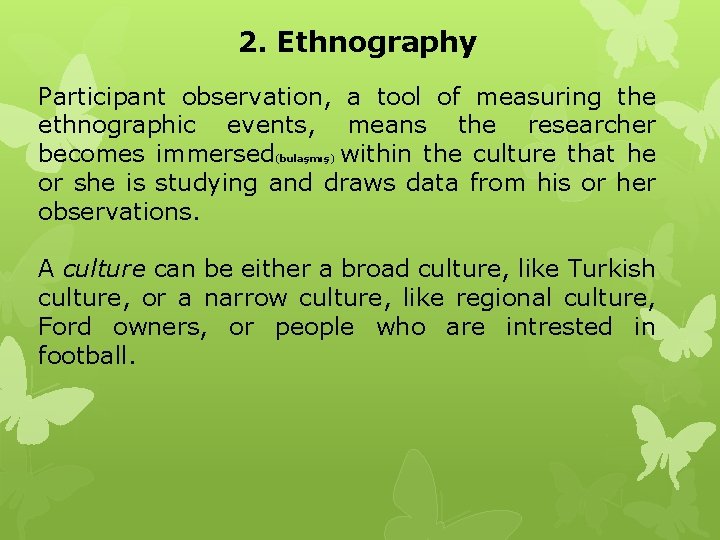 2. Ethnography

Participant observation, a tool of measuring the ethnographic events, means the researcher becomes immersed(bulaşmış) within the culture that he or she is studying and draws data from his or her observations.

A culture can be either a broad culture, like Turkish culture, or a narrow culture, like regional culture, Ford owners, or people who are intrested in football.